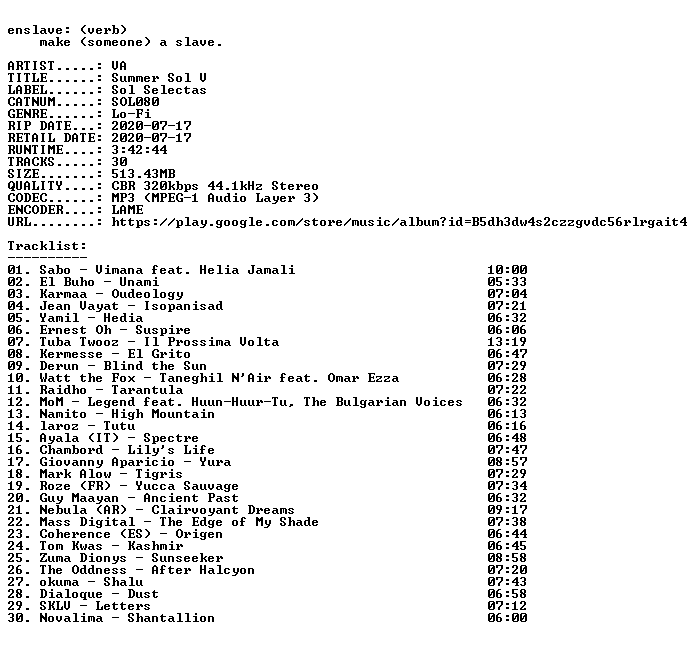 enslave: (verb)
make (someone) a slave.

ARTIST.....: VA
TITLE......: Summer Sol V
LABEL......: Sol Selectas
CATNUM.....: SOL080
GENRE......: Lo-Fi
RIP DATE...: 2020-07-17
RETAIL DATE: 2020-07-17
RUNTIME....: 3:42:44
TRACKS.....: 30
SIZE.......: 513.43MB
QUALITY....: CBR 320kbps 44.1kHz Stereo
CODEC......: MP3 (MPEG-1 Audio Layer 3)
ENCODER....: LAME
URL........: https://play.google.com/store/music/album?id=B5dh3dw4s2czzgvdc56rlrgait4

Tracklist:
----------
01. Sabo - Vimana feat. Helia Jamali 10:00
02. El Buho - Unami 05:33
03. Karmaa - Oudeology 07:04
04. Jean Vayat - Isopanisad 07:21
05. Yamil - Hedia 06:32
06. Ernest Oh - Suspire 06:06
07. Tuba Twooz - Il Prossima Volta 13:19
08. Kermesse - El Grito 06:47
09. Derun - Blind the Sun 07:29
10. Watt the Fox - Taneghil N'Air feat. Omar Ezza 06:28
11. Raidho - Tarantula 07:22
12. MoM - Legend feat. Huun-Huur-Tu, The Bulgarian Voices 06:32
13. Namito - High Mountain 06:13
14. laroz - Tutu 06:16
15. Ayala (IT) - Spectre 06:48
16. Chambord - Lily's Life 07:47
17. Giovanny Aparicio - Yura 08:57
18. Mark Alow - Tigris 07:29
19. Roze (FR) - Yucca Sauvage 07:34
20. Guy Maayan - Ancient Past 06:32
21. Nebula (AR) - Clairvoyant Dreams 09:17
22. Mass Digital - The Edge of My Shade 07:38
23. Coherence (ES) - Origen 06:44
24. Tom Kwas - Kashmir 06:45
25. Zuma Dionys - Sunseeker 08:58
26. The Oddness - After Halcyon 07:20
27. okuma - Shalu 07:43
28. Dialoque - Dust 06:58
29. SKLV - Letters 07:12
30. Novalima - Shantallion 06:00